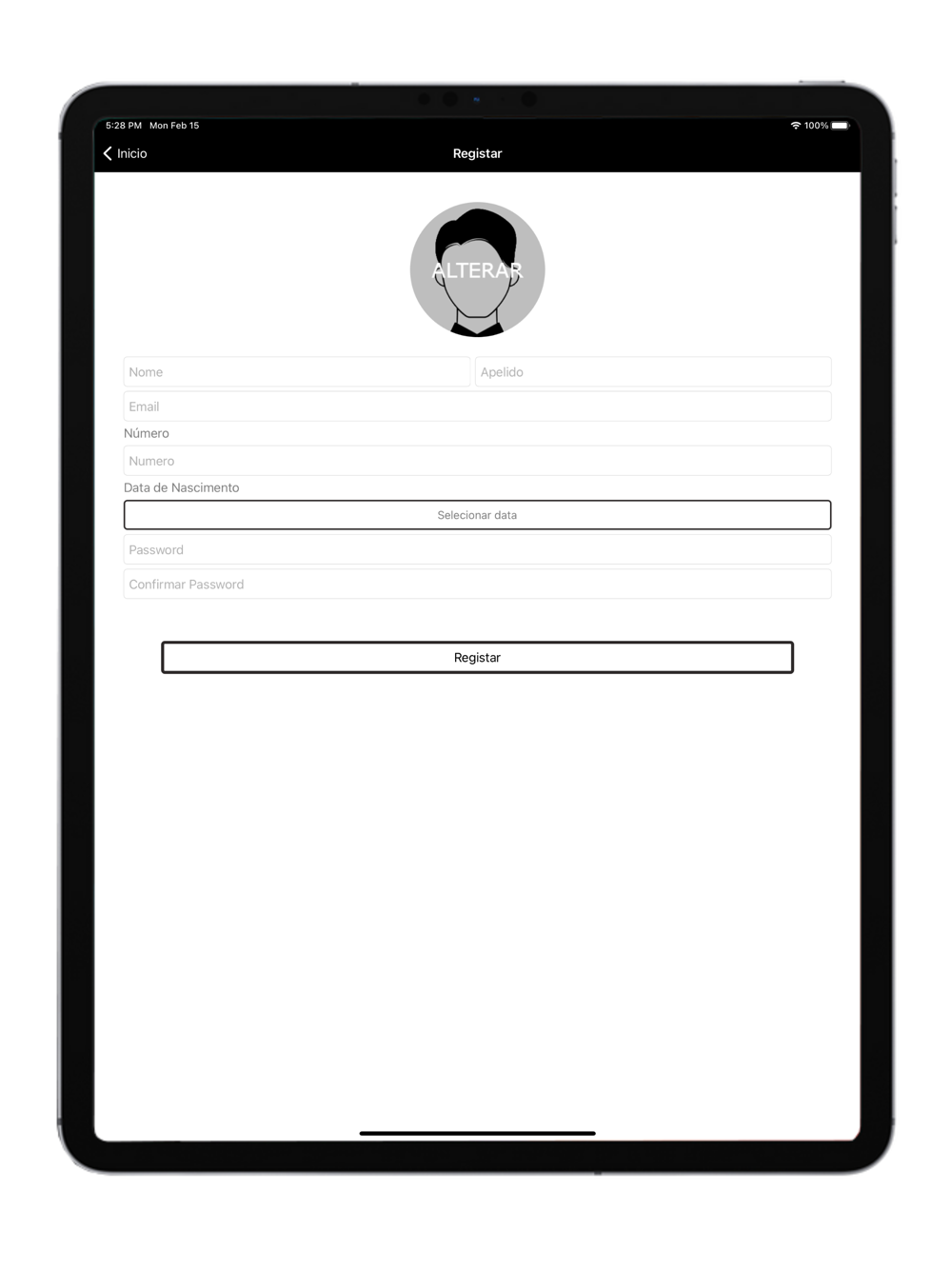 5:28 PM Mon Feb 15
100%

Inicio
Registar

ALTERAR

Nome
Apelido
Email
Número
Numero
Data de Nascimento
Selecionar data
Password
Confirmar Password

Registar